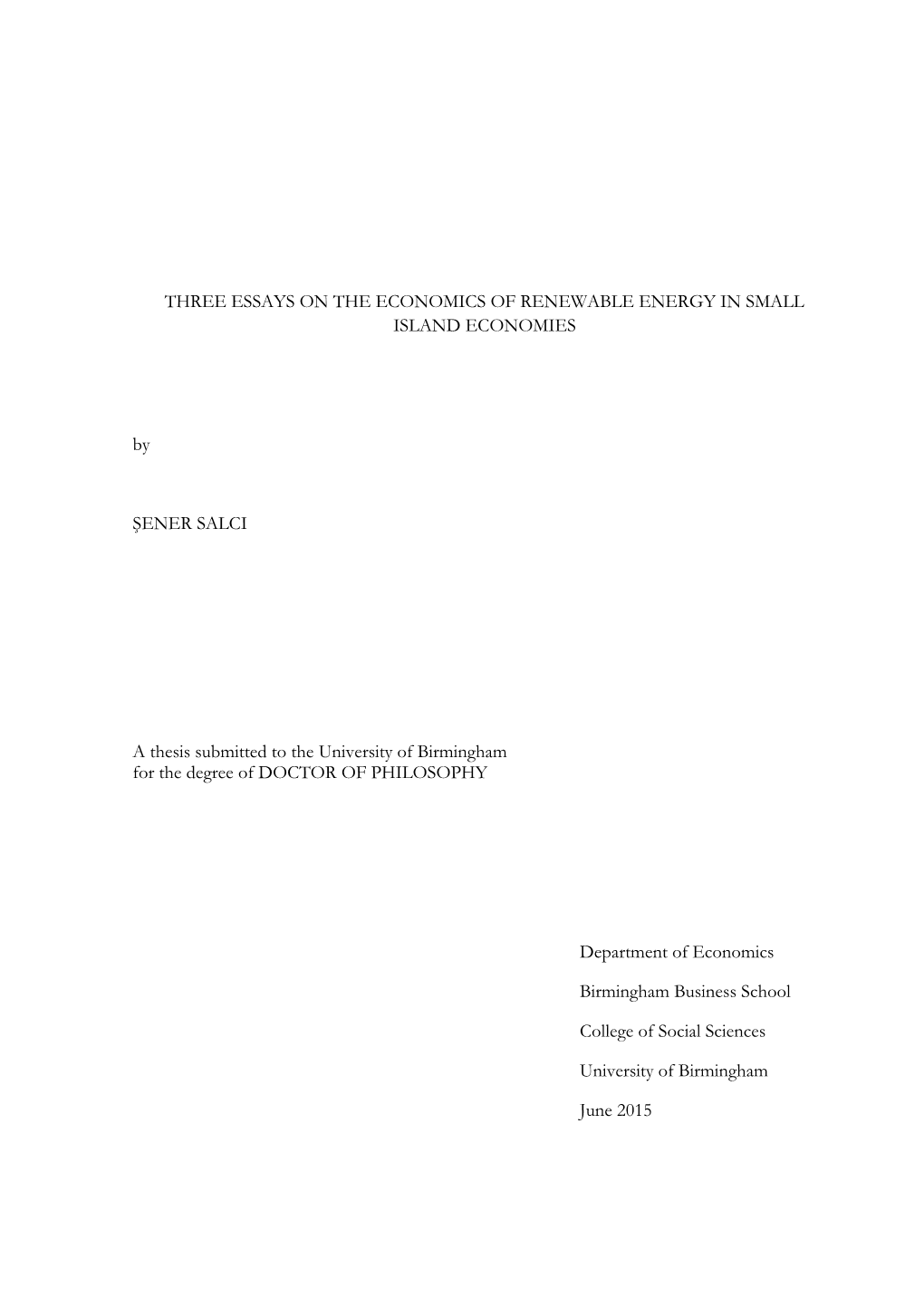 THREE ESSAYS ON THE ECONOMICS OF RENEWABLE ENERGY IN SMALL ISLAND ECONOMIES

by

ŞENER SALCI

A thesis submitted to the University of Birmingham for the degree of DOCTOR OF PHILOSOPHY

Department of Economics

Birmingham Business School

College of Social Sciences

University of Birmingham

June 2015